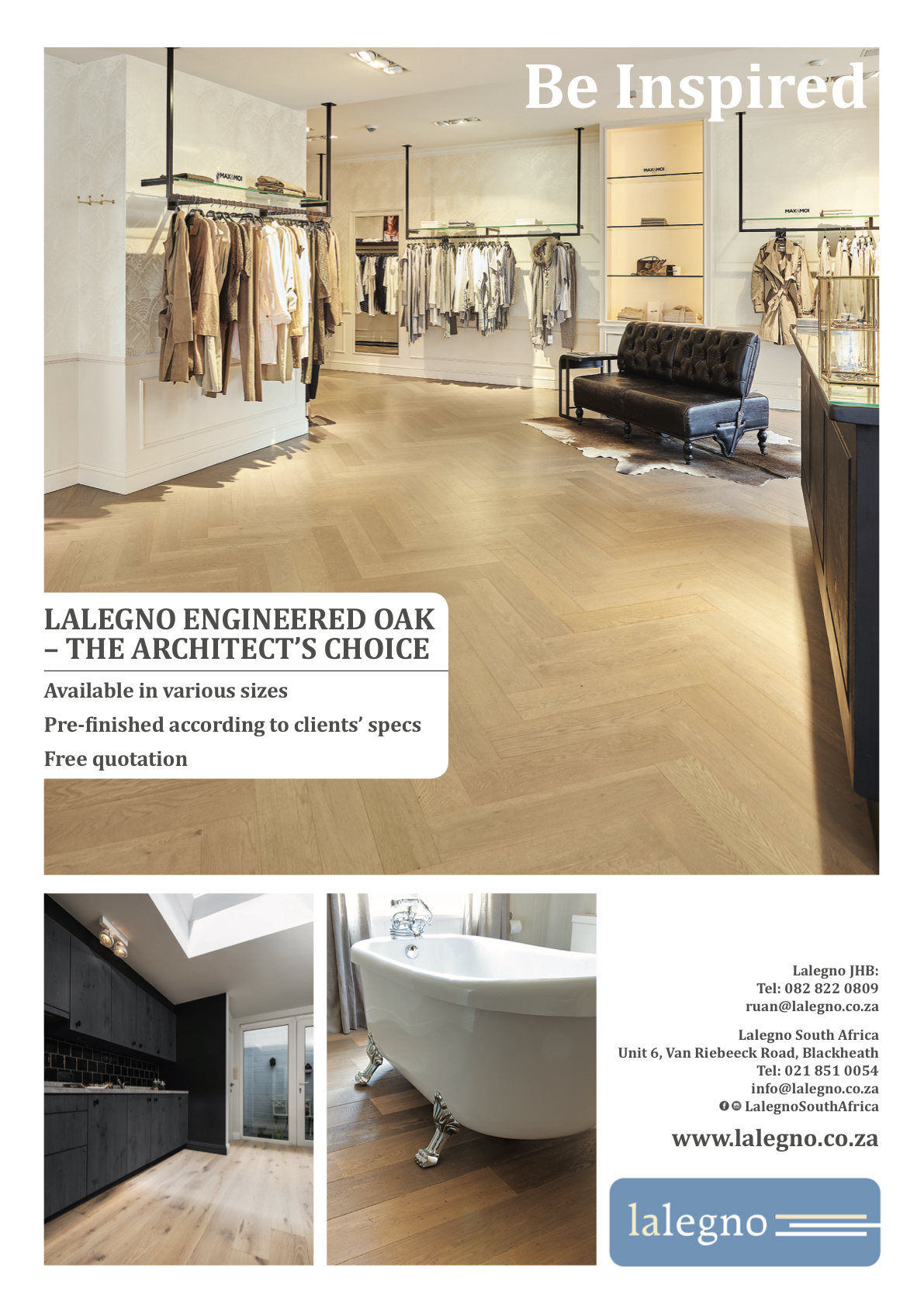 Be Inspired

MAX&MOI

MAX&MOI

MAX&MOI

LALEGNO ENGINEERED OAK – THE ARCHITECT'S CHOICE

Available in various sizes

Pre-finished according to clients' specs

Free quotation

Lalegno JHB:
Tel: 082 822 0809
ruan@lalegno.co.za

Lalegno South Africa
Unit 6, Van Riebeeck Road, Blackheath
Tel: 021 851 0054
info@lalegno.co.za
LalegnoSouthAfrica

www.lalegno.co.za

lalegno